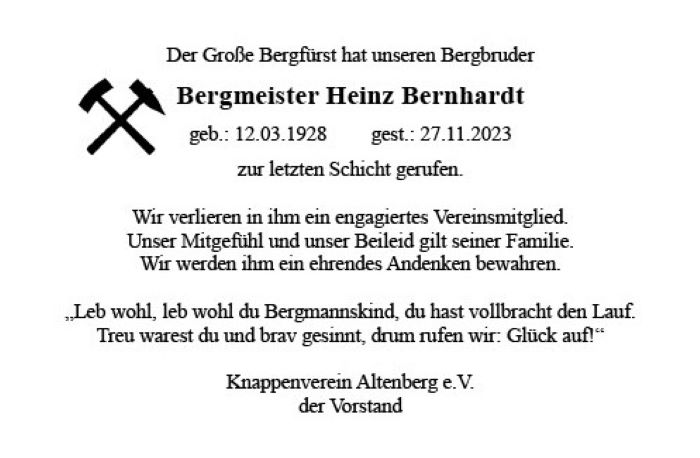 Der Große Bergfürst hat unseren Bergbruder

Bergmeister Heinz Bernhardt

geb.: 12.03.1928 gest.: 27.11.2023

zur letzten Schicht gerufen.

Wir verlieren in ihm ein engagiertes Vereinsmitglied.
Unser Mitgefühl und unser Beileid gilt seiner Familie.
Wir werden ihm ein ehrendes Andenken bewahren.

„Leb wohl, leb wohl du Bergmannskind, du hast vollbracht den Lauf.
Treu warest du und brav gesinnt, drum rufen wir: Glück auf!“

Knappenverein Altenberg e.V.
der Vorstand